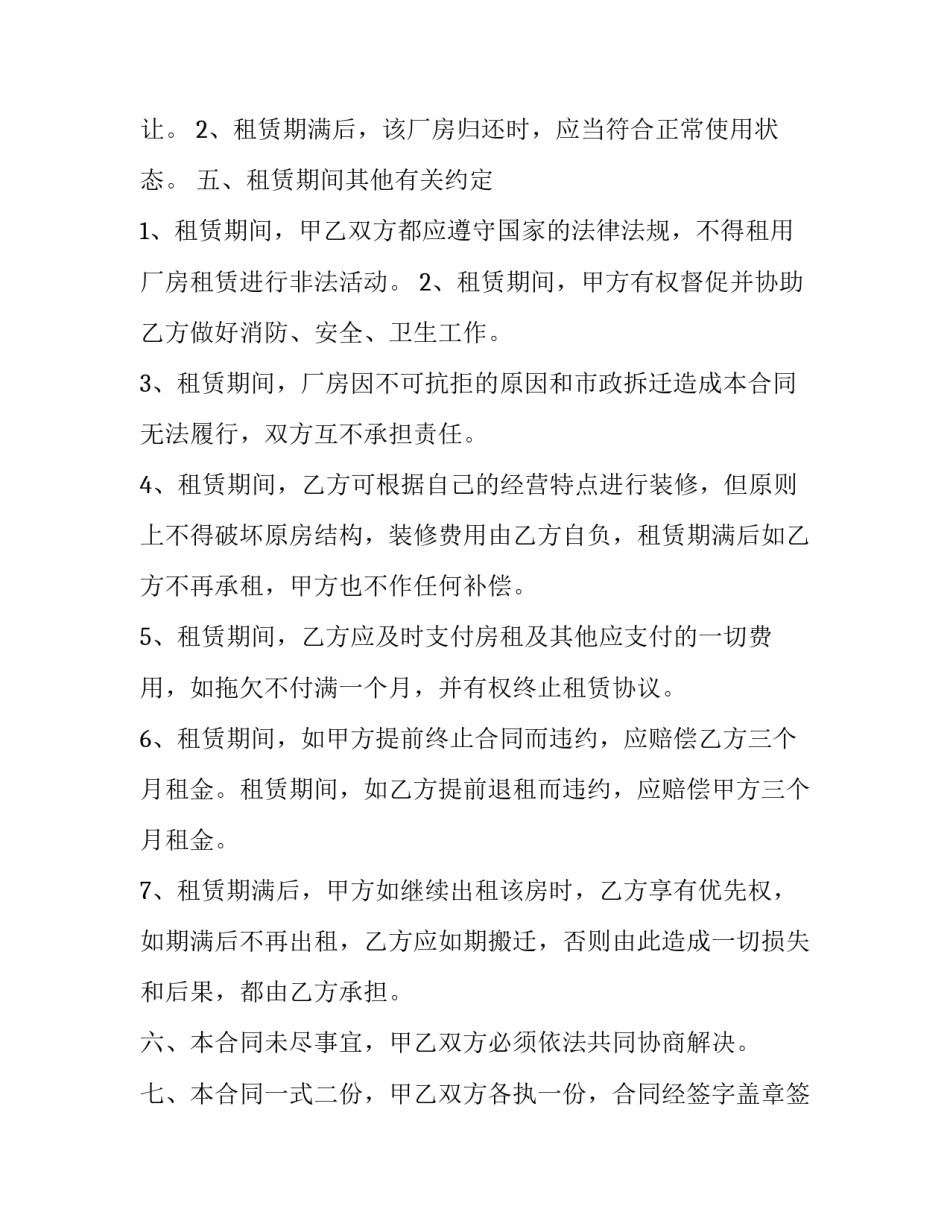 让。2、租赁期满后，该厂房归还时，应当符合正常使用状态。五、租赁期间其他有关约定

1、租赁期间，甲乙双方都应遵守国家的法律法规，不得租用厂房租赁进行非法活动。2、租赁期间，甲方有权督促并协助乙方做好消防、安全、卫生工作。

3、租赁期间，厂房因不可抗拒的原因和市政拆迁造成本合同无法履行，双方互不承担责任。

4、租赁期间，乙方可根据自己的经营特点进行装修，但原则上不得破坏原房结构，装修费用由乙方自负，租赁期满后如乙方不再承租，甲方也不作任何补偿。

5、租赁期间，乙方应及时支付房租及其他应支付的一切费用，如拖欠不付满一个月，并有权终止租赁协议。

6、租赁期间，如甲方提前终止合同而违约，应赔偿乙方三个月租金。租赁期间，如乙方提前退租而违约，应赔偿甲方三个月租金。

7、租赁期满后，甲方如继续出租该房时，乙方享有优先权，如期满后不再出租，乙方应如期搬迁，否则由此造成一切损失和后果，都由乙方承担。

六、本合同未尽事宜，甲乙双方必须依法共同协商解决。

七、本合同一式二份，甲乙双方各执一份，合同经签字盖章签